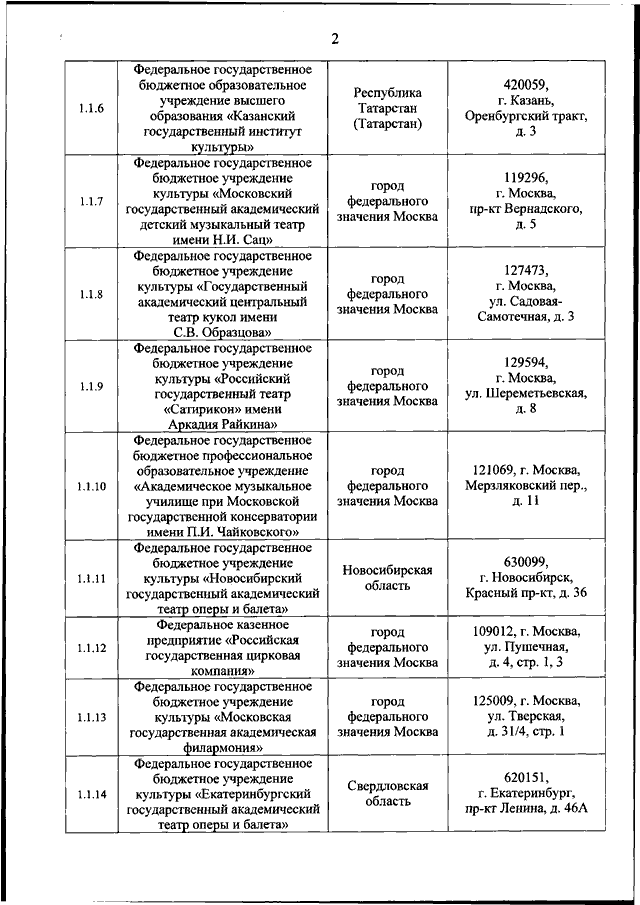 2

| | | | |
|---|---|---|---|
| 1.1.6 | Федеральное государственное бюджетное образовательное учреждение высшего образования «Казанский государственный институт культуры» | Республика Татарстан (Татарстан) | 420059, г. Казань, Оренбургский тракт, д. 3 |
| 1.1.7 | Федеральное государственное бюджетное учреждение культуры «Московский государственный академический детский музыкальный театр имени Н.И. Сац» | город федерального значения Москва | 119296, г. Москва, пр-кт Вернадского, д. 5 |
| 1.1.8 | Федеральное государственное бюджетное учреждение культуры «Государственный академический центральный театр кукол имени С.В. Образцова» | город федерального значения Москва | 127473, г. Москва, ул. Садовая-Самотечная, д. 3 |
| 1.1.9 | Федеральное государственное бюджетное учреждение культуры «Российский государственный театр «Сатирикон» имени Аркадия Райкина» | город федерального значения Москва | 129594, г. Москва, ул. Шереметьевская, д. 8 |
| 1.1.10 | Федеральное государственное бюджетное профессиональное образовательное учреждение «Академическое музыкальное училище при Московской государственной консерватории имени П.И. Чайковского» | город федерального значения Москва | 121069, г. Москва, Мерзляковский пер., д. 11 |
| 1.1.11 | Федеральное государственное бюджетное учреждение культуры «Новосибирский государственный академический театр оперы и балета» | Новосибирская область | 630099, г. Новосибирск, Красный пр-кт, д. 36 |
| 1.1.12 | Федеральное казенное предприятие «Российская государственная цирковая компания» | город федерального значения Москва | 109012, г. Москва, ул. Пушечная, д. 4, стр. 1, 3 |
| 1.1.13 | Федеральное государственное бюджетное учреждение культуры «Московская государственная академическая филармония» | город федерального значения Москва | 125009, г. Москва, ул. Тверская, д. 31/4, стр. 1 |
| 1.1.14 | Федеральное государственное бюджетное учреждение культуры «Екатеринбургский государственный академический театр оперы и балета» | Свердловская область | 620151, г. Екатеринбург, пр-кт Ленина, д. 46А |